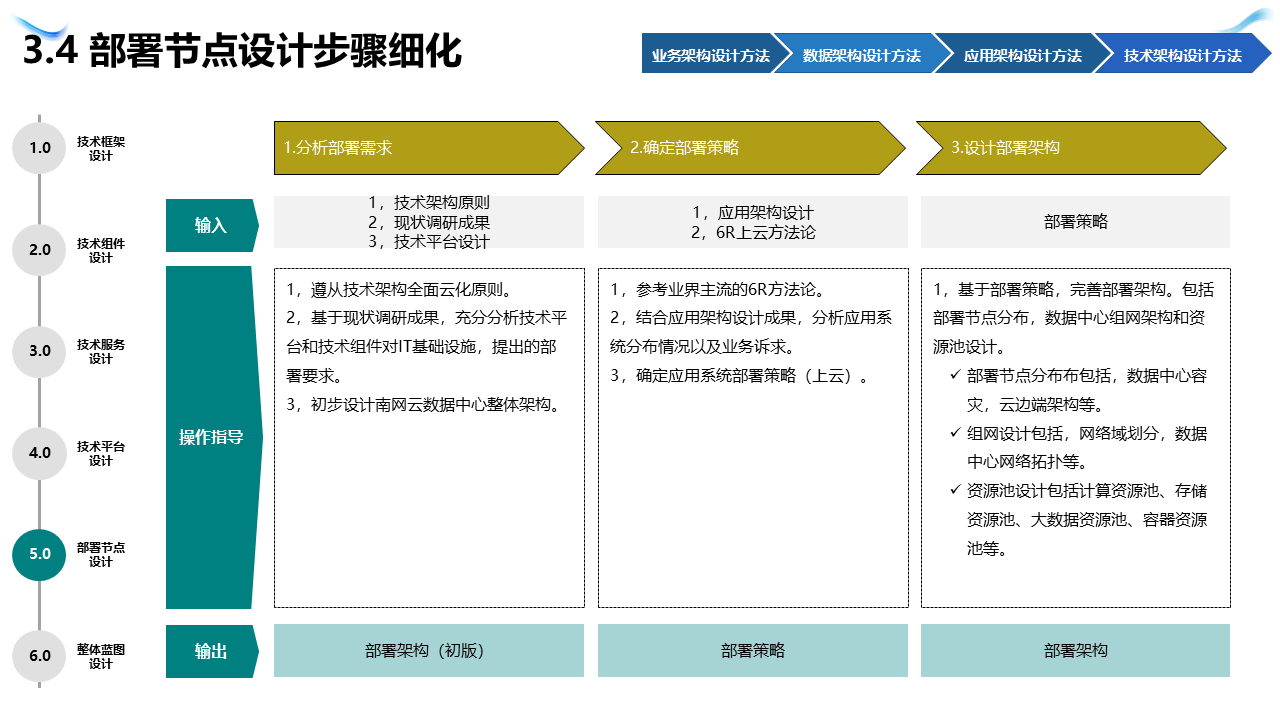 3.4 部署节点设计步骤细化

业务架构设计方法 数据架构设计方法 应用架构设计方法 技术架构设计方法

1.0 技术框架设计

2.0 技术组件设计

3.0 技术服务设计

4.0 技术平台设计

5.0 部署节点设计

6.0 整体蓝图设计

1.分析部署需求

2.确定部署策略

3.设计部署架构

输入

1，技术架构原则
2，现状调研成果
3，技术平台设计

1，应用架构设计
2，6R上云方法论

部署策略

操作指导

1，遵从技术架构全面云化原则。
2，基于现状调研成果，充分分析技术平台和技术组件对IT基础设施，提出的部署要求。
3，初步设计南网云数据中心整体架构。

1，参考业界主流的6R方法论。
2，结合应用架构设计成果，分析应用系统分布情况以及业务诉求。
3，确定应用系统部署策略（上云）。

1，基于部署策略，完善部署架构。包括部署节点分布，数据中心组网架构和资源池设计。
✓ 部署节点分布布包括，数据中心容灾，云边端架构等。
✓ 组网设计包括，网络域划分，数据中心网络拓扑等。
✓ 资源池设计包括计算资源池、存储资源池、大数据资源池、容器资源池等。

输出

部署架构（初版）

部署策略

部署架构